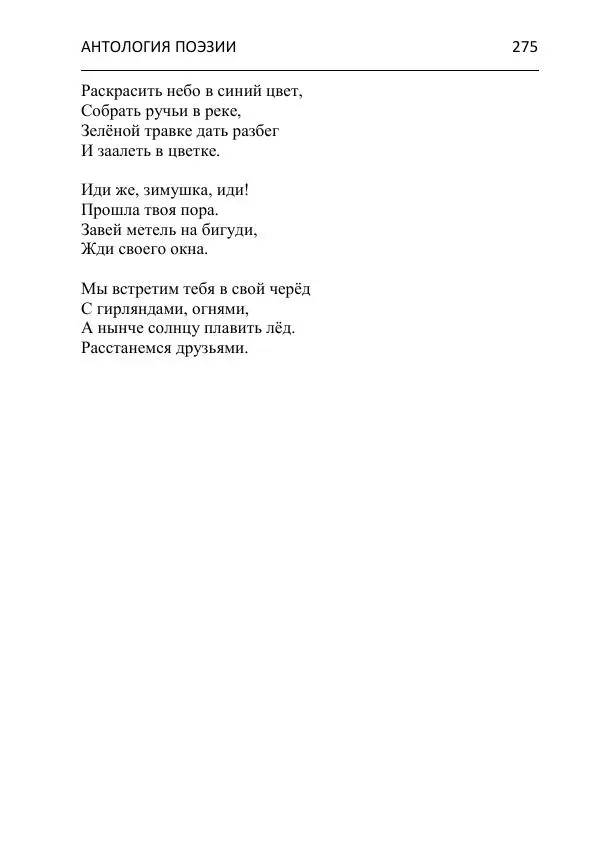 АНТОЛОГИЯ ПОЭЗИИ 275

Раскрасить небо в синий цвет,
Собрать ручьи в реке,
Зелёной травке дать разбег
И заалеть в цветке.

Иди же, зимушка, иди!
Прошла твоя пора.
Завей метель на бигуди,
Жди своего окна.

Мы встретим тебя в свой черёд
С гирляндами, огнями,
А нынче солнцу плавить лёд.
Расстанемся друзьями.